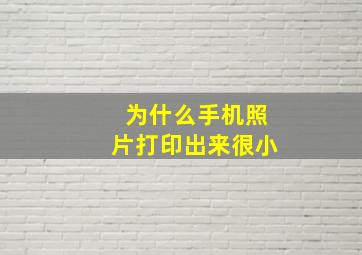 为什么手机照片打印出来很小